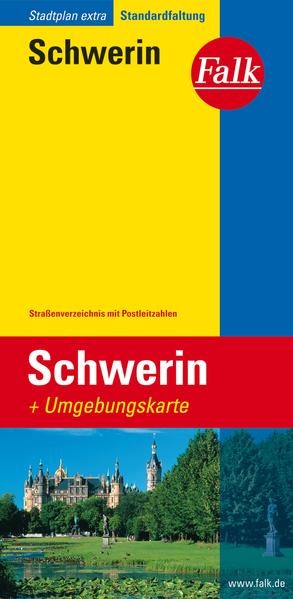 Stadtplan extra Standardfaltung

Schwerin

Falk

Straßenverzeichnis mit Postleitzahlen

Schwerin
+ Umgebungskarte

www.falk.de